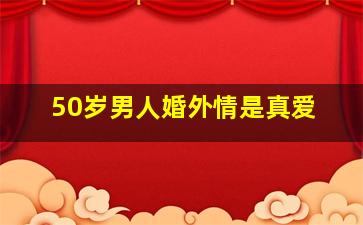 50岁男人婚外情是真爱